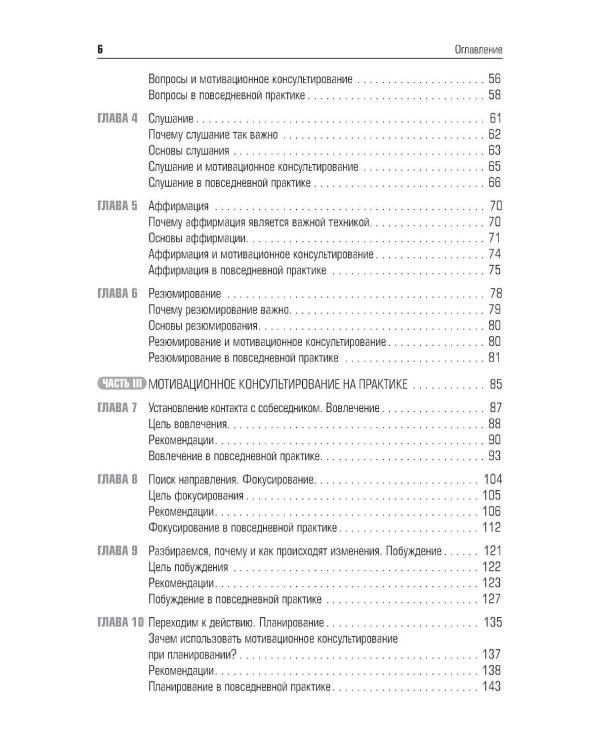 6 Оглавление

Вопросы и мотивационное консультирование 56
Вопросы в повседневной практике 58

ГЛАВА 4 Слушание 61
Почему слушание так важно 62
Основы слушания 63
Слушание и мотивационное консультирование 65
Слушание в повседневной практике 66

ГЛАВА 5 Аффирмация 70
Почему аффирмация является важной техникой 70
Основы аффирмации 71
Аффирмация и мотивационное консультирование 74
Аффирмация в повседневной практике 75

ГЛАВА 6 Резюмирование 78
Почему резюмирование важно 79
Основы резюмирования 80
Резюмирование и мотивационное консультирование 80
Резюмирование в повседневной практике 81

ЧАСТЬ III МОТИВАЦИОННОЕ КОНСУЛЬТИРОВАНИЕ НА ПРАКТИКЕ 85

ГЛАВА 7 Установление контакта с собеседником. Вовлечение 87
Цель вовлечения 88
Рекомендации 90
Вовлечение в повседневной практике 93

ГЛАВА 8 Поиск направления. Фокусирование 104
Цель фокусирования 105
Рекомендации 106
Фокусирование в повседневной практике 112

ГЛАВА 9 Разбираемся, почему и как происходят изменения. Побуждение 121
Цель побуждения 122
Рекомендации 123
Побуждение в повседневной практике 127

ГЛАВА 10 Переходим к действию. Планирование 135
Зачем использовать мотивационное консультирование при планировании? 137
Рекомендации 138
Планирование в повседневной практике 143